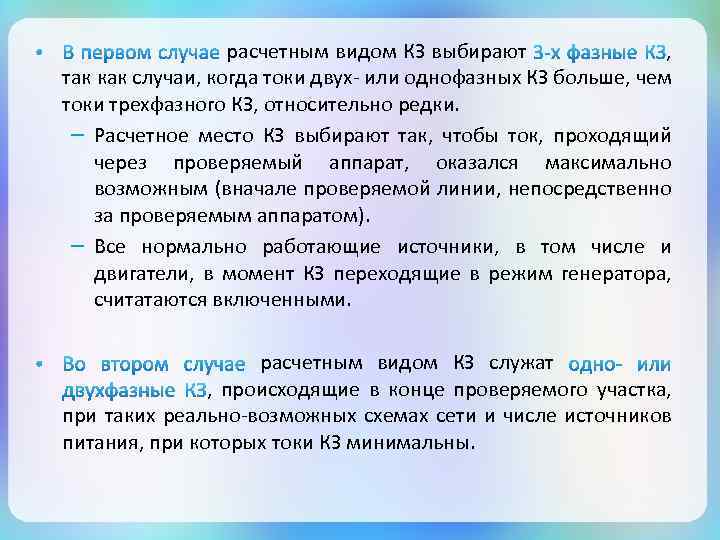 • В первом случае расчетным видом КЗ выбирают 3-х фазные КЗ, так как случаи, когда токи двух- или однофазных КЗ больше, чем токи трехфазного КЗ, относительно редки.

– Расчетное место КЗ выбирают так, чтобы ток, проходящий через проверяемый аппарат, оказался максимально возможным (вначале проверяемой линии, непосредственно за проверяемым аппаратом).

– Все нормально работающие источники, в том числе и двигатели, в момент КЗ переходящие в режим генератора, считатаются включенными.

• Во втором случае расчетным видом КЗ служат одно- или двухфазные КЗ, происходящие в конце проверяемого участка, при таких реально-возможных схемах сети и числе источников питания, при которых токи КЗ минимальны.